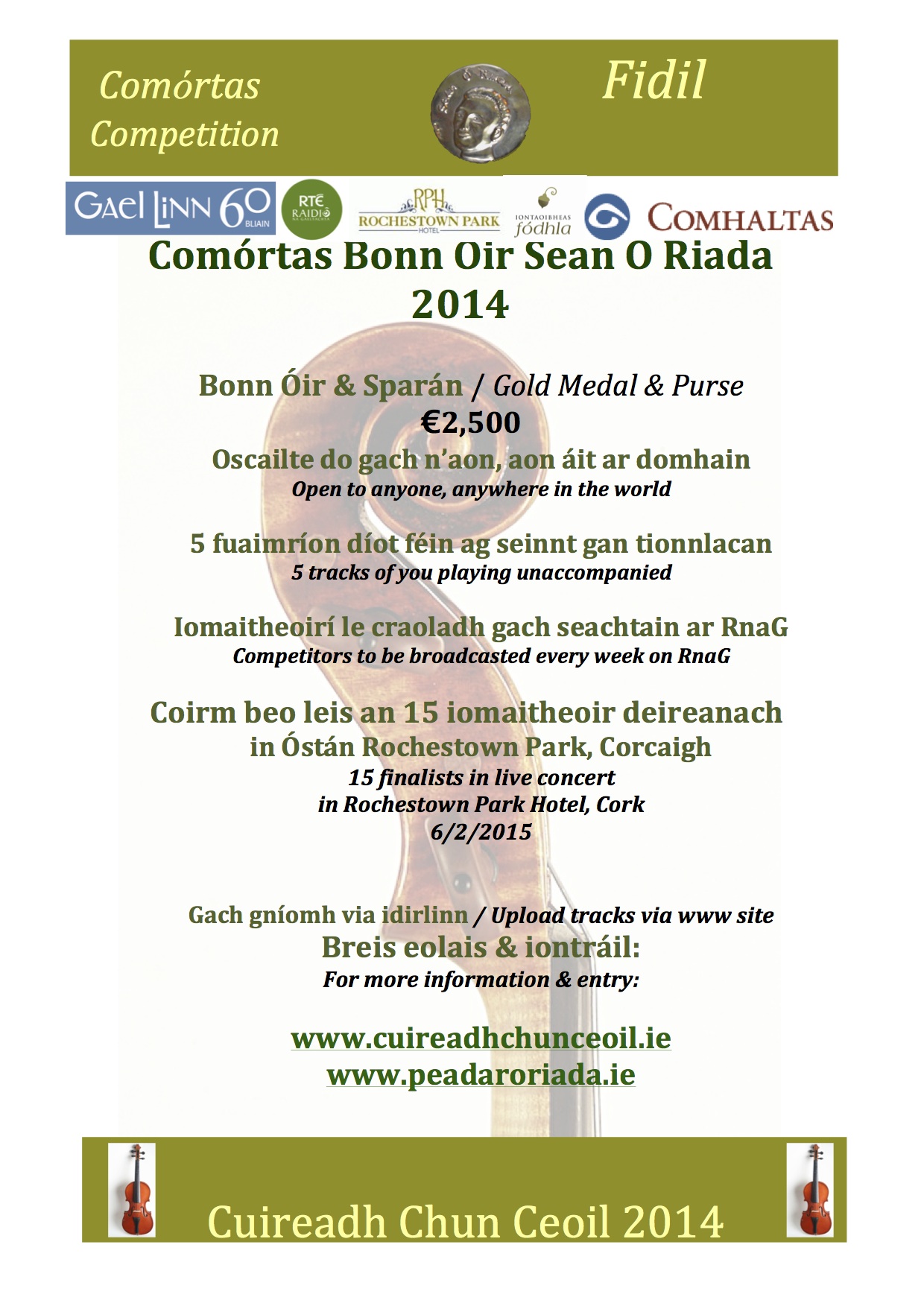 Comórtas
Competition

Fidil

GAEL LINN 60 BLIAIN
RTÉ RAIDIÓ NA GAELTACHTA
RPH ROCHESTOWN PARK HOTEL
IONTAOIBHEAS fódhla
COMHALTAS

Comórtas Bonn Oir Sean O Riada 2014

Bonn Óir & Sparán / Gold Medal & Purse
€2,500
Oscailte do gach n'aon, aon áit ar domhain
Open to anyone, anywhere in the world

5 fuaimríon díot féin ag seinnt gan tionnlacan
5 tracks of you playing unaccompanied

Iomaitheoirí le craoladh gach seachtain ar RnaG
Competitors to be broadcasted every week on RnaG

Coirm beo leis an 15 iomaitheoir deireanach in Óstán Rochestown Park, Corcaigh
15 finalists in live concert
in Rochestown Park Hotel, Cork
6/2/2015

Gach gníomh via idirlinn / Upload tracks via www site
Breis eolais & iontráil:
For more information & entry:

www.cuireadhchunceoil.ie
www.peadaroriada.ie

Cuireadh Chun Ceoil 2014